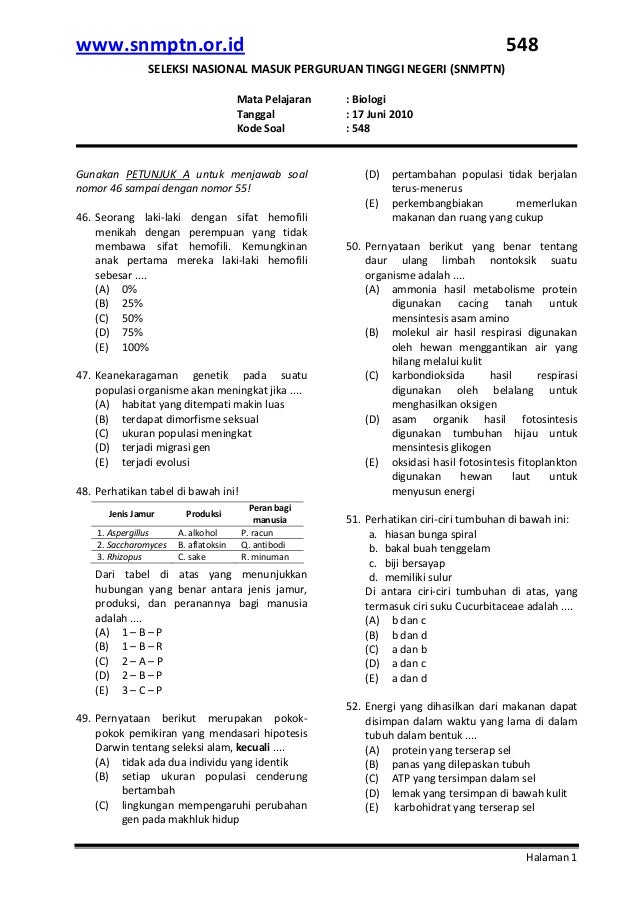 www.snmptn.or.id 548

SELEKSI NASIONAL MASUK PERGURUAN TINGGI NEGERI (SNMPTN)

Mata Pelajaran : Biologi
Tanggal : 17 Juni 2010
Kode Soal : 548

Gunakan PETUNJUK A untuk menjawab soal nomor 46 sampai dengan nomor 55!

46. Seorang laki-laki dengan sifat hemofili menikah dengan perempuan yang tidak membawa sifat hemofili. Kemungkinan anak pertama mereka laki-laki hemofili sebesar ....
(A) 0%
(B) 25%
(C) 50%
(D) 75%
(E) 100%

47. Keanekaragaman genetik pada suatu populasi organisme akan meningkat jika ....
(A) habitat yang ditempati makin luas
(B) terdapat dimorfisme seksual
(C) ukuran populasi meningkat
(D) terjadi migrasi gen
(E) terjadi evolusi

48. Perhatikan tabel di bawah ini!

| Jenis Jamur | Produksi | Peran bagi manusia |
|---|---|---|
| 1. Aspergillus | A. alkohol | P. racun |
| 2. Saccharomyces | B. aflatoksin | Q. antibodi |
| 3. Rhizopus | C. sake | R. minuman |

Dari tabel di atas yang menunjukkan hubungan yang benar antara jenis jamur, produksi, dan peranannya bagi manusia adalah ....
(A) 1 – B – P
(B) 1 – B – R
(C) 2 – A – P
(D) 2 – B – P
(E) 3 – C – P

49. Pernyataan berikut merupakan pokok-pokok pemikiran yang mendasari hipotesis Darwin tentang seleksi alam, kecuali ....
(A) tidak ada dua individu yang identik
(B) setiap ukuran populasi cenderung bertambah
(C) lingkungan mempengaruhi perubahan gen pada makhluk hidup
(D) pertambahan populasi tidak berjalan terus-menerus
(E) perkembangbiakan memerlukan makanan dan ruang yang cukup

50. Pernyataan berikut yang benar tentang daur ulang limbah nontoksik suatu organisme adalah ....
(A) ammonia hasil metabolisme protein digunakan cacing tanah untuk mensintesis asam amino
(B) molekul air hasil respirasi digunakan oleh hewan menggantikan air yang hilang melalui kulit
(C) karbondioksida hasil respirasi digunakan oleh belalang untuk menghasilkan oksigen
(D) asam organik hasil fotosintesis digunakan tumbuhan hijau untuk mensintesis glikogen
(E) oksidasi hasil fotosintesis fitoplankton digunakan hewan laut untuk menyusun energi

51. Perhatikan ciri-ciri tumbuhan di bawah ini:
a. hiasan bunga spiral
b. bakal buah tenggelam
c. biji bersayap
d. memiliki sulur
Di antara ciri-ciri tumbuhan di atas, yang termasuk ciri suku Cucurbitaceae adalah ....
(A) b dan c
(B) b dan d
(C) a dan b
(D) a dan c
(E) a dan d

52. Energi yang dihasilkan dari makanan dapat disimpan dalam waktu yang lama di dalam tubuh dalam bentuk ....
(A) protein yang terserap sel
(B) panas yang dilepaskan tubuh
(C) ATP yang tersimpan dalam sel
(D) lemak yang tersimpan di bawah kulit
(E) karbohidrat yang terserap sel

Halaman 1